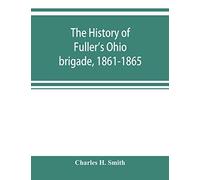 The History of Fuller's Ohio brigade, 1861-1865

Charles H. Smith